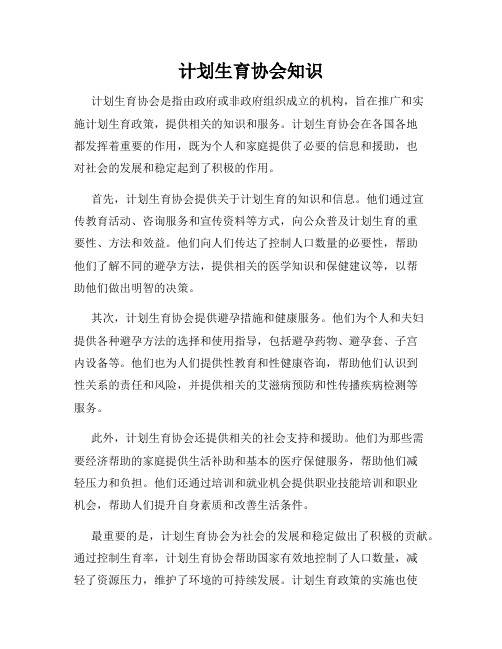 计划生育协会知识

计划生育协会是指由政府或非政府组织成立的机构，旨在推广和实施计划生育政策，提供相关的知识和服务。计划生育协会在各国各地都发挥着重要的作用，既为个人和家庭提供了必要的信息和援助，也对社会的发展和稳定起到了积极的作用。

首先，计划生育协会提供关于计划生育的知识和信息。他们通过宣传教育活动、咨询服务和宣传资料等方式，向公众普及计划生育的重要性、方法和效益。他们向人们传达了控制人口数量的必要性，帮助他们了解不同的避孕方法，提供相关的医学知识和保健建议等，以帮助他们做出明智的决策。

其次，计划生育协会提供避孕措施和健康服务。他们为个人和夫妇提供各种避孕方法的选择和使用指导，包括避孕药物、避孕套、子宫内设备等。他们也为人们提供性教育和性健康咨询，帮助他们认识到性关系的责任和风险，并提供相关的艾滋病预防和性传播疾病检测等服务。

此外，计划生育协会还提供相关的社会支持和援助。他们为那些需要经济帮助的家庭提供生活补助和基本的医疗保健服务，帮助他们减轻压力和负担。他们还通过培训和就业机会提供职业技能培训和职业机会，帮助人们提升自身素质和改善生活条件。

最重要的是，计划生育协会为社会的发展和稳定做出了积极的贡献。通过控制生育率，计划生育协会帮助国家有效地控制了人口数量，减轻了资源压力，维护了环境的可持续发展。计划生育政策的实施也使